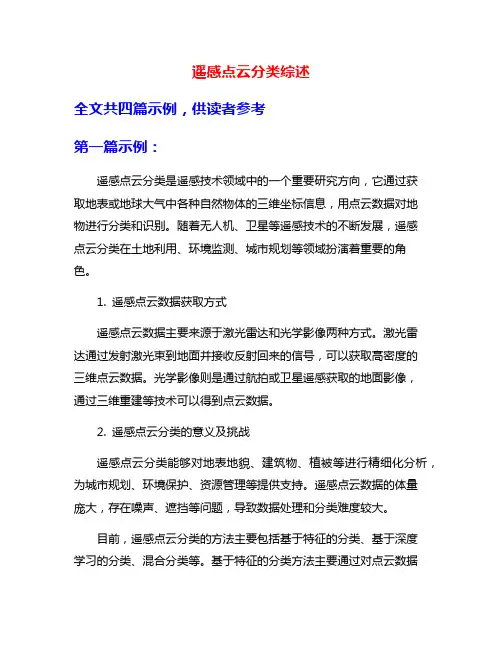 遥感点云分类综述

全文共四篇示例，供读者参考

第一篇示例：

遥感点云分类是遥感技术领域中的一个重要研究方向，它通过获取地表或地球大气中各种自然物体的三维坐标信息，用点云数据对地物进行分类和识别。随着无人机、卫星等遥感技术的不断发展，遥感点云分类在土地利用、环境监测、城市规划等领域扮演着重要的角色。

1. 遥感点云数据获取方式

遥感点云数据主要来源于激光雷达和光学影像两种方式。激光雷达通过发射激光束到地面并接收反射回来的信号，可以获取高密度的三维点云数据。光学影像则是通过航拍或卫星遥感获取的地面影像，通过三维重建等技术可以得到点云数据。

2. 遥感点云分类的意义及挑战

遥感点云分类能够对地表地貌、建筑物、植被等进行精细化分析，为城市规划、环境保护、资源管理等提供支持。遥感点云数据的体量庞大，存在噪声、遮挡等问题，导致数据处理和分类难度较大。

目前，遥感点云分类的方法主要包括基于特征的分类、基于深度学习的分类、混合分类等。基于特征的分类方法主要通过对点云数据